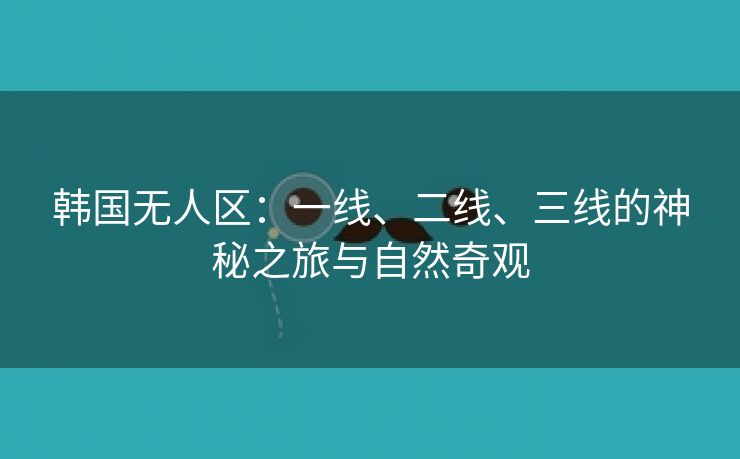 韩国无人区：一线、二线、三线的神秘之旅与自然奇观